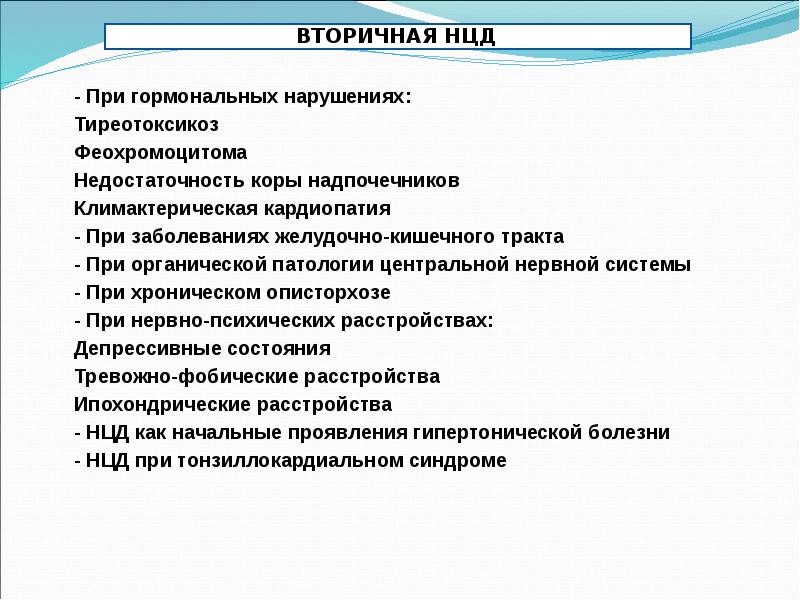 ВТОРИЧНАЯ НЦД

- При гормональных нарушениях:
Тиреотоксикоз
Феохромоцитома
Недостаточность коры надпочечников
Климактерическая кардиопатия
- При заболеваниях желудочно-кишечного тракта
- При органической патологии центральной нервной системы
- При хроническом описторхозе
- При нервно-психических расстройствах:
Депрессивные состояния
Тревожно-фобические расстройства
Ипохондрические расстройства
- НЦД как начальные проявления гипертонической болезни
- НЦД при тонзиллокардиальном синдроме